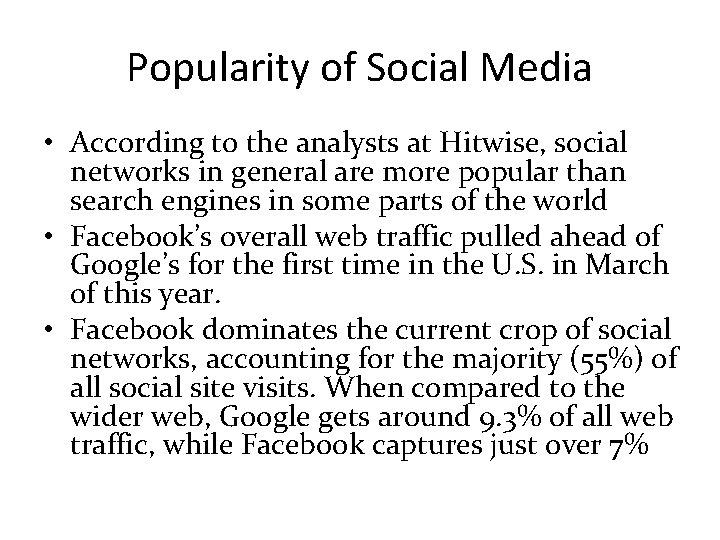 Popularity of Social Media

• According to the analysts at Hitwise, social networks in general are more popular than search engines in some parts of the world
• Facebook's overall web traffic pulled ahead of Google's for the first time in the U.S. in March of this year.
• Facebook dominates the current crop of social networks, accounting for the majority (55%) of all social site visits. When compared to the wider web, Google gets around 9.3% of all web traffic, while Facebook captures just over 7%